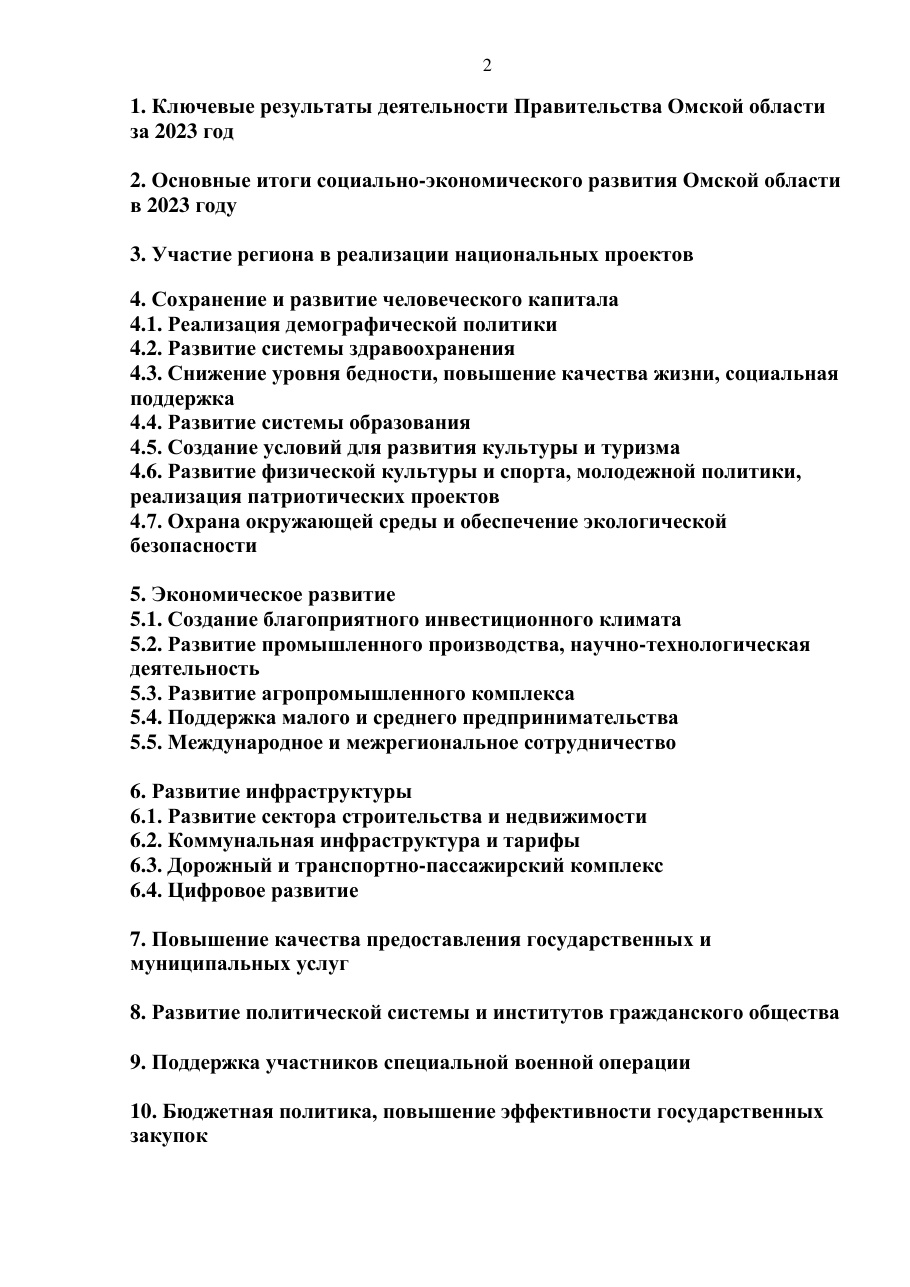 2

1. Ключевые результаты деятельности Правительства Омской области за 2023 год

2. Основные итоги социально-экономического развития Омской области в 2023 году

3. Участие региона в реализации национальных проектов

4. Сохранение и развитие человеческого капитала
4.1. Реализация демографической политики
4.2. Развитие системы здравоохранения
4.3. Снижение уровня бедности, повышение качества жизни, социальная поддержка
4.4. Развитие системы образования
4.5. Создание условий для развития культуры и туризма
4.6. Развитие физической культуры и спорта, молодежной политики, реализация патриотических проектов
4.7. Охрана окружающей среды и обеспечение экологической безопасности

5. Экономическое развитие
5.1. Создание благоприятного инвестиционного климата
5.2. Развитие промышленного производства, научно-технологическая деятельность
5.3. Развитие агропромышленного комплекса
5.4. Поддержка малого и среднего предпринимательства
5.5. Международное и межрегиональное сотрудничество

6. Развитие инфраструктуры
6.1. Развитие сектора строительства и недвижимости
6.2. Коммунальная инфраструктура и тарифы
6.3. Дорожный и транспортно-пассажирский комплекс
6.4. Цифровое развитие

7. Повышение качества предоставления государственных и муниципальных услуг

8. Развитие политической системы и институтов гражданского общества

9. Поддержка участников специальной военной операции

10. Бюджетная политика, повышение эффективности государственных закупок